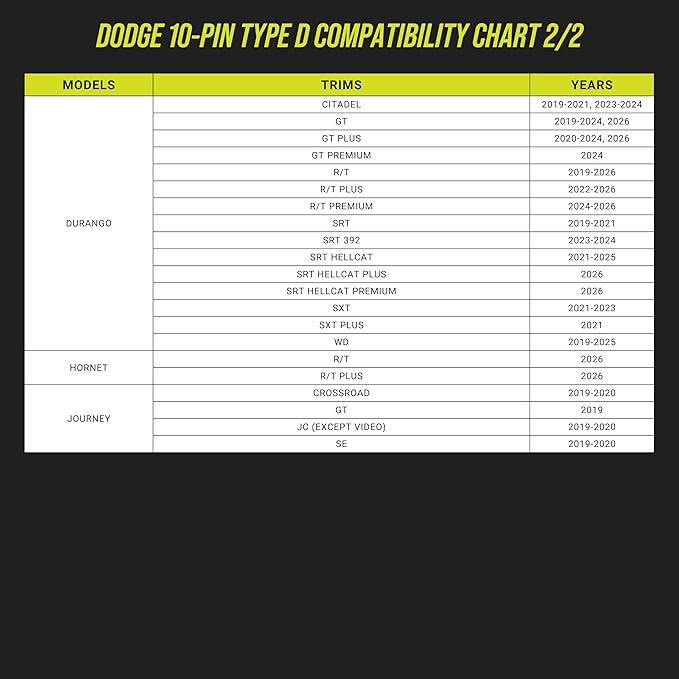 DODGE 10-PIN TYPE D COMPATIBILITY CHART 2/2

| MODELS | TRIMS | YEARS |
|---|---|---|
| DURANGO | CITADEL | 2019-2021, 2023-2024 |
| | GT | 2019-2024, 2026 |
| | GT PLUS | 2020-2024, 2026 |
| | GT PREMIUM | 2024 |
| | R/T | 2019-2026 |
| | R/T PLUS | 2022-2026 |
| | R/T PREMIUM | 2024-2026 |
| | SRT | 2019-2021 |
| | SRT 392 | 2023-2024 |
| | SRT HELLCAT | 2021-2025 |
| | SRT HELLCAT PLUS | 2026 |
| | SRT HELLCAT PREMIUM | 2026 |
| | SXT | 2021-2023 |
| | SXT PLUS | 2021 |
| | WD | 2019-2025 |
| HORNET | R/T | 2026 |
| | R/T PLUS | 2026 |
| JOURNEY | CROSSROAD | 2019-2020 |
| | GT | 2019 |
| | JC (EXCEPT VIDEO) | 2019-2020 |
| | SE | 2019-2020 |